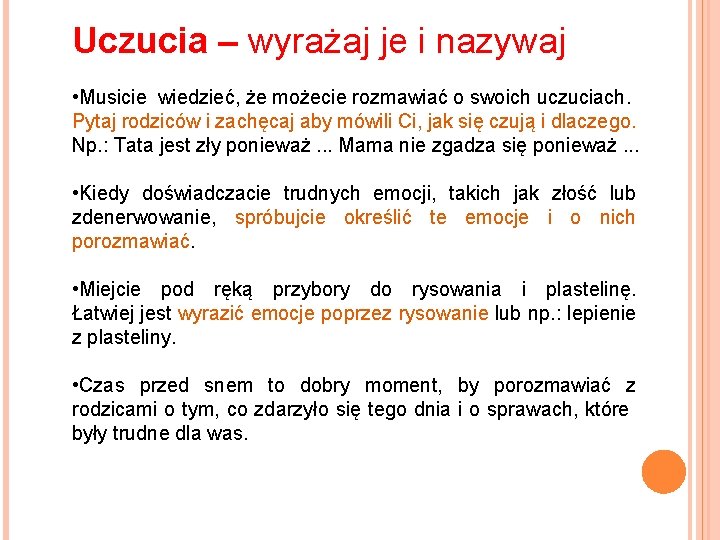 Uczucia – wyrażaj je i nazywaj

•Musicie wiedzieć, że możecie rozmawiać o swoich uczuciach. Pytaj rodziców i zachęcaj aby mówili Ci, jak się czują i dlaczego. Np.: Tata jest zły ponieważ ... Mama nie zgadza się ponieważ ...

•Kiedy doświadczacie trudnych emocji, takich jak złość lub zdenerwowanie, spróbujcie określić te emocje i o nich porozmawiać.

•Miejcie pod ręką przybory do rysowania i plastelinę. Łatwiej jest wyrazić emocje poprzez rysowanie lub np.: lepienie z plasteliny.

•Czas przed snem to dobry moment, by porozmawiać z rodzicami o tym, co zdarzyło się tego dnia i o sprawach, które były trudne dla was.